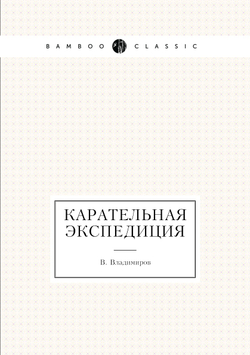 BAMBOO CLASSIC

КАРАТЕЛЬНАЯ ЭКСПЕДИЦИЯ

В. Владимиров